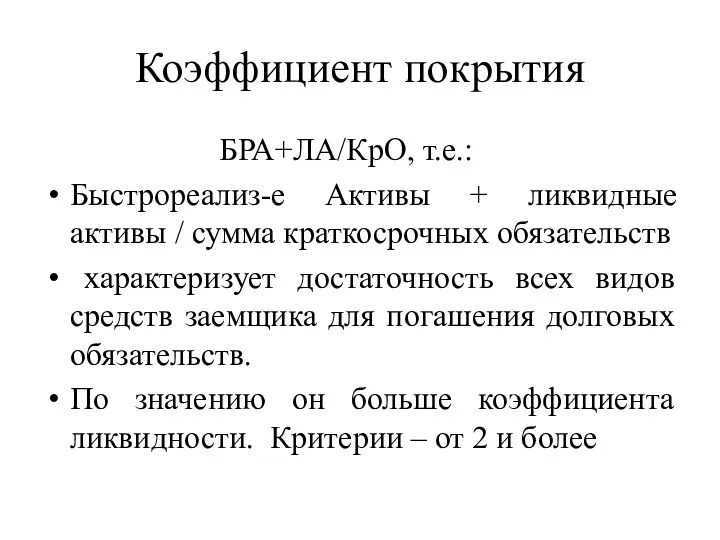 Коэффициент покрытия

БРА+ЛА/КрО, т.е.:

• Быстрореализ-е Активы + ликвидные активы / сумма краткосрочных обязательств

• характеризует достаточность всех видов средств заемщика для погашения долговых обязательств.

• По значению он больше коэффициента ликвидности. Критерии – от 2 и более